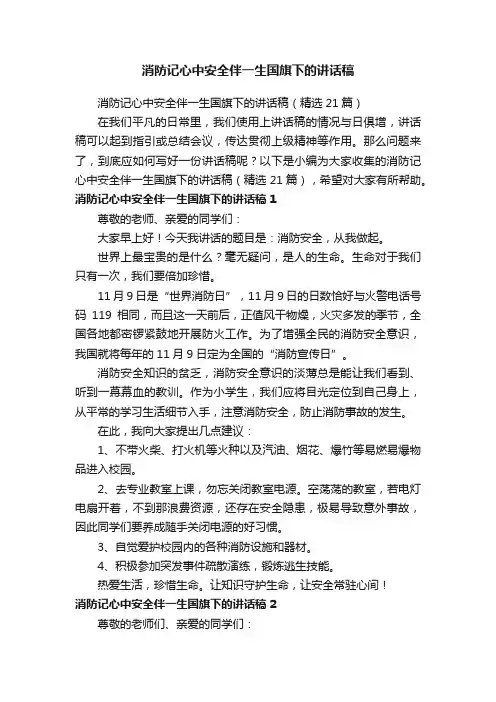 消防记心中安全伴一生国旗下的讲话稿

消防记心中安全伴一生国旗下的讲话稿（精选 21 篇）

在我们平凡的日常里，我们使用上讲话稿的情况与日俱增，讲话稿可以起到指引或总结会议，传达贯彻上级精神等作用。那么问题来了，到底应如何写好一份讲话稿呢？以下是小编为大家收集的消防记心中安全伴一生国旗下的讲话稿（精选 21 篇），希望对大家有所帮助。

消防记心中安全伴一生国旗下的讲话稿 1

尊敬的老师、亲爱的同学们：

大家早上好！今天我讲话的题目是：消防安全，从我做起。

世界上最宝贵的是什么？毫无疑问，是人的生命。生命对于我们只有一次，我们要倍加珍惜。

11 月 9 日是“世界消防日”，11 月 9 日的日数恰好与火警电话号码 119 相同，而且这一天前后，正值风干物燥，火灾多发的季节，全国各地都密锣紧鼓地开展防火工作。为了增强全民的消防安全意识，我国就将每年的 11 月 9 日定为全国的“消防宣传日”。

消防安全知识的贫乏，消防安全意识的淡薄总是能让我们看到、听到一幕幕血的教训。作为小学生，我们应将目光定位到自己身上，从平常的学习生活细节入手，注意消防安全，防止消防事故的发生。

在此，我向大家提出几点建议：

1、不带火柴、打火机等火种以及汽油、烟花、爆竹等易燃易爆物品进入校园。

2、去专业教室上课，勿忘关闭教室电源。空荡荡的教室，若电灯电扇开着，不到那浪费资源，还存在安全隐患，极易导致意外事故，因此同学们要养成随手关闭电源的好习惯。

3、自觉爱护校园内的各种消防设施和器材。

4、积极参加突发事件疏散演练，锻炼逃生技能。

热爱生活，珍惜生命。让知识守护生命，让安全常驻心间！

消防记心中安全伴一生国旗下的讲话稿 2

尊敬的老师们、亲爱的同学们：